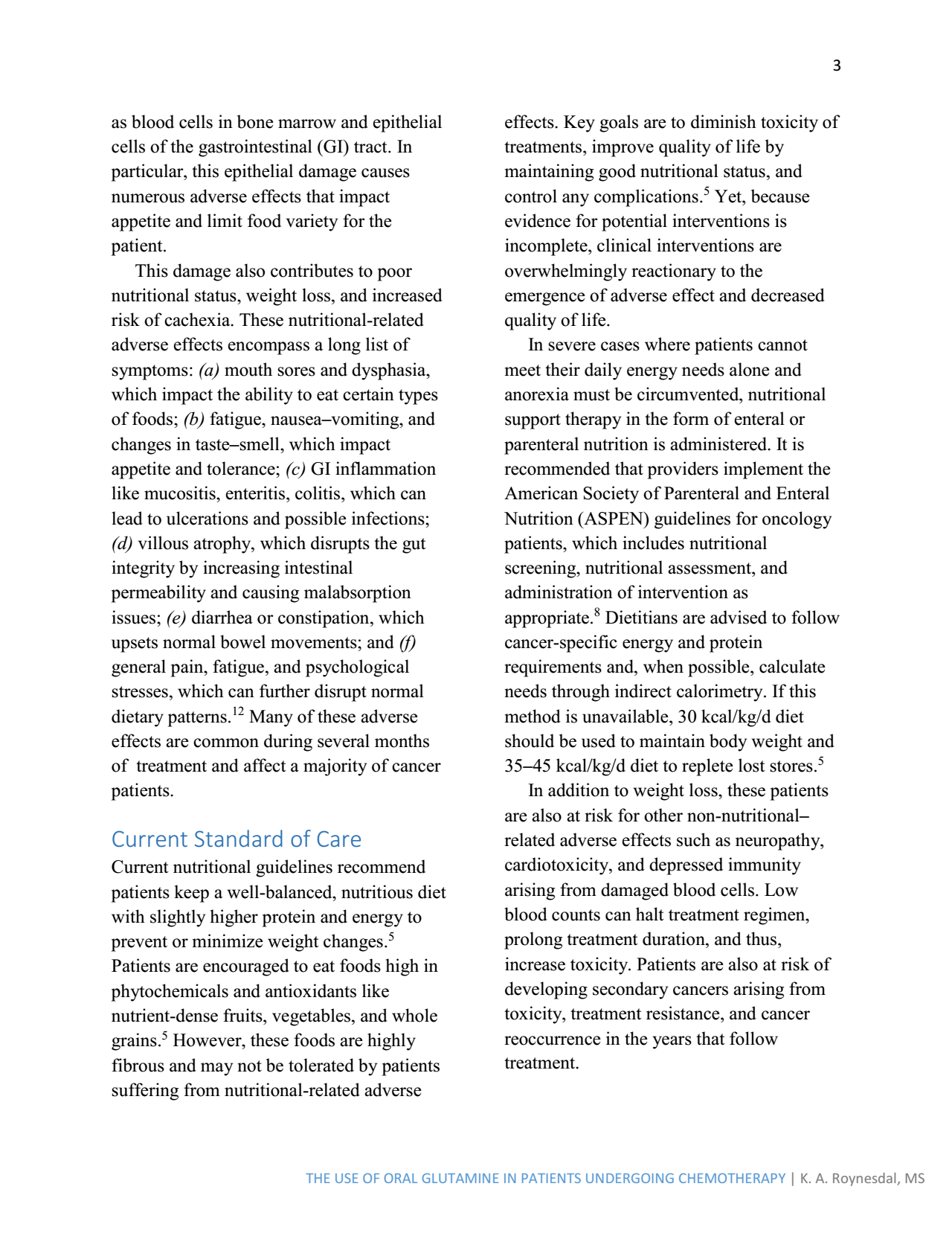 3

as blood cells in bone marrow and epithelial cells of the gastrointestinal (GI) tract. In particular, this epithelial damage causes numerous adverse effects that impact appetite and limit food variety for the patient.

This damage also contributes to poor nutritional status, weight loss, and increased risk of cachexia. These nutritional-related adverse effects encompass a long list of symptoms: (a) mouth sores and dysphasia, which impact the ability to eat certain types of foods; (b) fatigue, nausea–vomiting, and changes in taste–smell, which impact appetite and tolerance; (c) GI inflammation like mucositis, enteritis, colitis, which can lead to ulcerations and possible infections; (d) villous atrophy, which disrupts the gut integrity by increasing intestinal permeability and causing malabsorption issues; (e) diarrhea or constipation, which upsets normal bowel movements; and (f) general pain, fatigue, and psychological stresses, which can further disrupt normal dietary patterns.$^{12}$ Many of these adverse effects are common during several months of treatment and affect a majority of cancer patients.

Current Standard of Care

Current nutritional guidelines recommend patients keep a well-balanced, nutritious diet with slightly higher protein and energy to prevent or minimize weight changes.$^{5}$ Patients are encouraged to eat foods high in phytochemicals and antioxidants like nutrient-dense fruits, vegetables, and whole grains.$^{5}$ However, these foods are highly fibrous and may not be tolerated by patients suffering from nutritional-related adverse effects. Key goals are to diminish toxicity of treatments, improve quality of life by maintaining good nutritional status, and control any complications.$^{5}$ Yet, because evidence for potential interventions is incomplete, clinical interventions are overwhelmingly reactionary to the emergence of adverse effect and decreased quality of life.

In severe cases where patients cannot meet their daily energy needs alone and anorexia must be circumvented, nutritional support therapy in the form of enteral or parenteral nutrition is administered. It is recommended that providers implement the American Society of Parenteral and Enteral Nutrition (ASPEN) guidelines for oncology patients, which includes nutritional screening, nutritional assessment, and administration of intervention as appropriate.$^{8}$ Dietitians are advised to follow cancer-specific energy and protein requirements and, when possible, calculate needs through indirect calorimetry. If this method is unavailable, 30 kcal/kg/d diet should be used to maintain body weight and 35–45 kcal/kg/d diet to replete lost stores.$^{5}$

In addition to weight loss, these patients are also at risk for other non-nutritional–related adverse effects such as neuropathy, cardiotoxicity, and depressed immunity arising from damaged blood cells. Low blood counts can halt treatment regimen, prolong treatment duration, and thus, increase toxicity. Patients are also at risk of developing secondary cancers arising from toxicity, treatment resistance, and cancer reoccurrence in the years that follow treatment.

THE USE OF ORAL GLUTAMINE IN PATIENTS UNDERGOING CHEMOTHERAPY | K. A. Roynesdal, MS